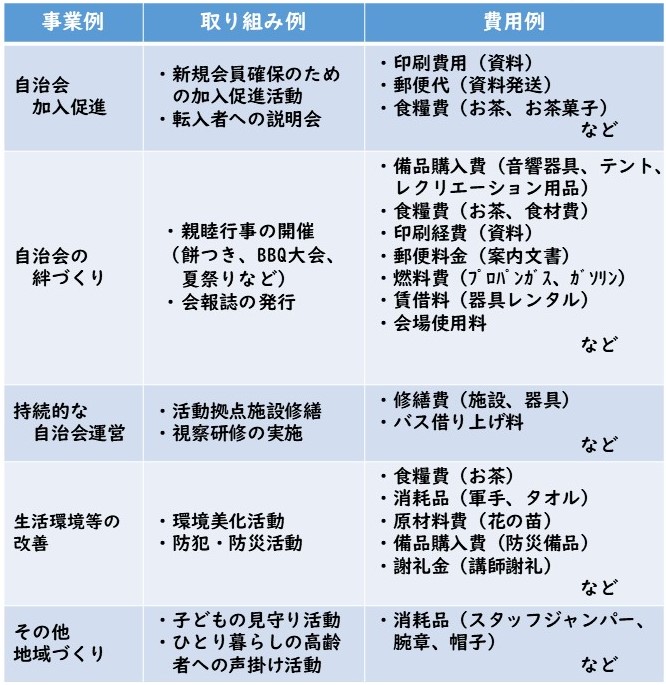 | 事業例 | 取り組み例 | 費用例 |
|---|---|---|
| 自治会 加入促進 | ・新規会員確保のための加入促進活動 ・転入者への説明会 | ・印刷費用（資料） ・郵便代（資料発送） ・食糧費（お茶、お茶菓子） など |
| 自治会の 絆づくり | ・親睦行事の開催（餅つき、BBQ大会、夏祭りなど） ・会報誌の発行 | ・備品購入費（音響器具、テント、レクリエーション用品） ・食糧費（お茶、食材費） ・印刷経費（資料） ・郵便料金（案内文書） ・燃料費（ﾌﾟﾛﾊﾟﾝｶﾞｽ、ｶﾞｿﾘﾝ） ・賃借料（器具レンタル） ・会場使用料 など |
| 持続的な 自治会運営 | ・活動拠点施設修繕 ・視察研修の実施 | ・修繕費（施設、器具） ・バス借り上げ料 など |
| 生活環境等の 改善 | ・環境美化活動 ・防犯・防災活動 | ・食糧費（お茶） ・消耗品（軍手、タオル） ・原材料費（花の苗） ・備品購入費（防災備品） ・謝礼金（講師謝礼） など |
| その他 地域づくり | ・子どもの見守り活動 ・ひとり暮らしの高齢者への声掛け活動 | ・消耗品（スタッフジャンパー、腕章、帽子） など |